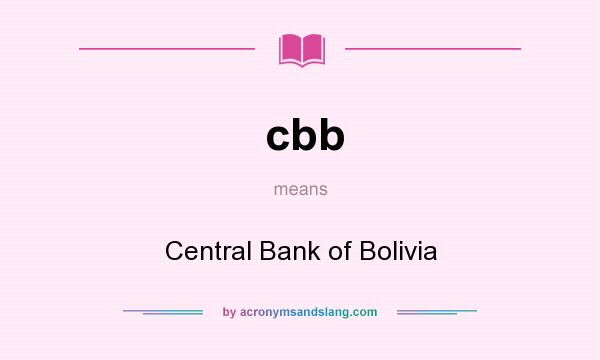 cbb

means

Central Bank of Bolivia

by acronymsandslang.com